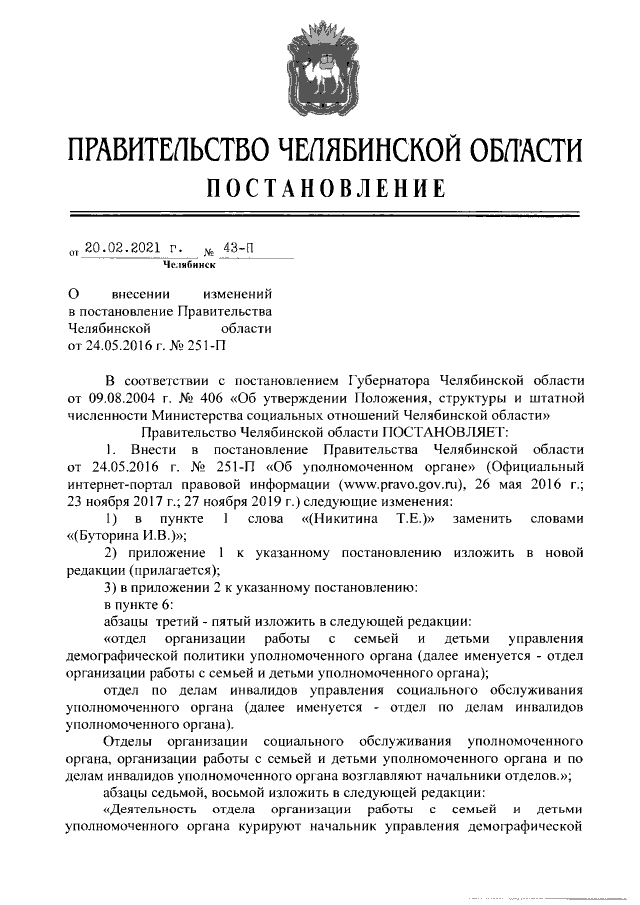 ПРАВИТЕЛЬСТВО ЧЕЛЯБИНСКОЙ ОБЛАСТИ
ПОСТАНОВЛЕНИЕ

от 20.02.2021 г. № 43-П
Челябинск

О внесении изменений в постановление Правительства Челябинской области от 24.05.2016 г. № 251-П

В соответствии с постановлением Губернатора Челябинской области от 09.08.2004 г. № 406 «Об утверждении Положения, структуры и штатной численности Министерства социальных отношений Челябинской области»

Правительство Челябинской области ПОСТАНОВЛЯЕТ:

1. Внести в постановление Правительства Челябинской области от 24.05.2016 г. № 251-П «Об уполномоченном органе» (Официальный интернет-портал правовой информации (www.pravo.gov.ru), 26 мая 2016 г.; 23 ноября 2017 г.; 27 ноября 2019 г.) следующие изменения:

1) в пункте 1 слова «(Никитина Т.Е.)» заменить словами «(Буторина И.В.)»;

2) приложение 1 к указанному постановлению изложить в новой редакции (прилагается);

3) в приложении 2 к указанному постановлению:

в пункте 6:

абзацы третий - пятый изложить в следующей редакции:

«отдел организации работы с семьей и детьми управления демографической политики уполномоченного органа (далее именуется - отдел организации работы с семьей и детьми уполномоченного органа);

отдел по делам инвалидов управления социального обслуживания уполномоченного органа (далее именуется - отдел по делам инвалидов уполномоченного органа).

Отделы организации социального обслуживания уполномоченного органа, организации работы с семьей и детьми уполномоченного органа и по делам инвалидов уполномоченного органа возглавляют начальники отделов.»;

абзацы седьмой, восьмой изложить в следующей редакции:

«Деятельность отдела организации работы с семьей и детьми уполномоченного органа курируют начальник управления демографической